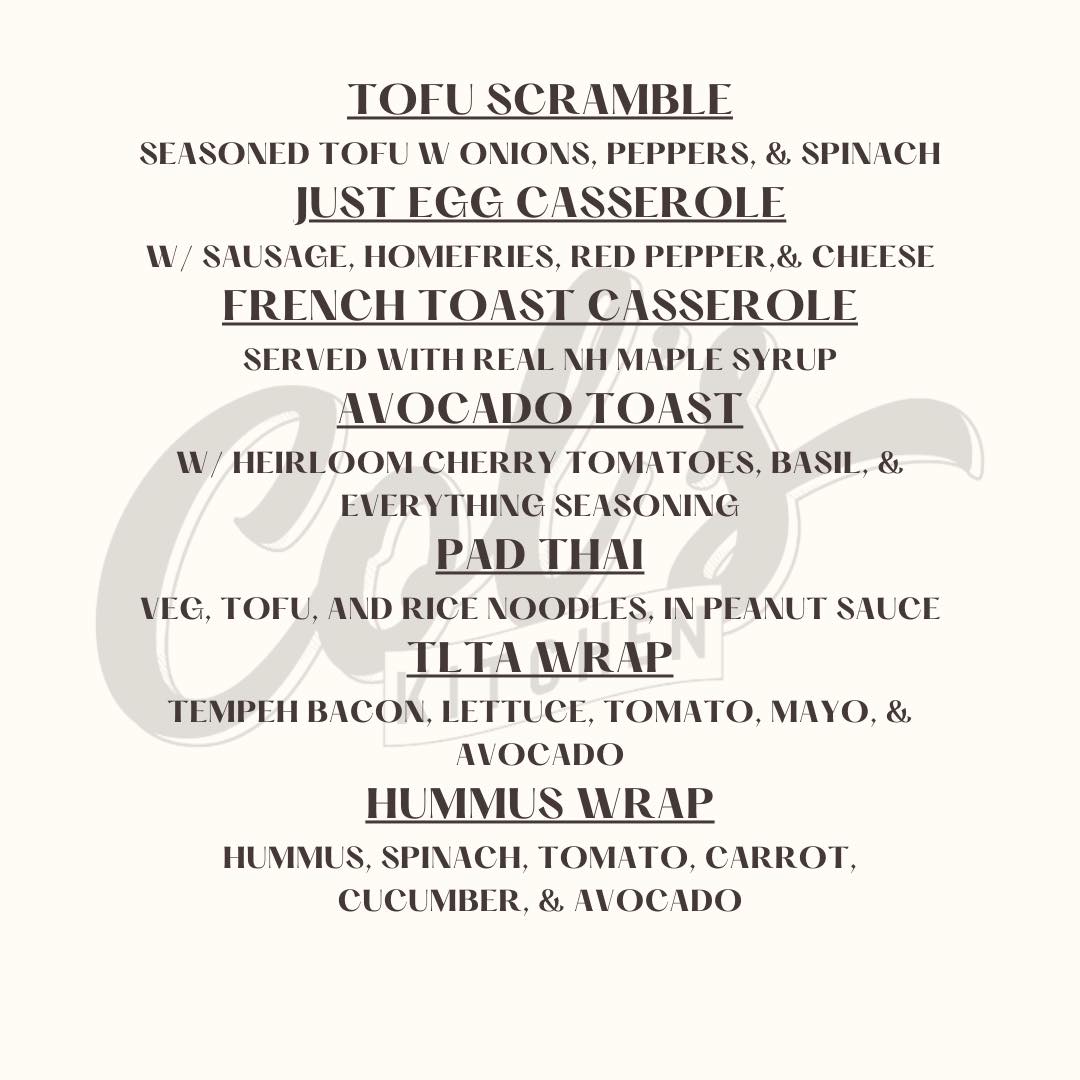 TOFU SCRAMBLE
SEASONED TOFU W ONIONS, PEPPERS, & SPINACH
JUST EGG CASSEROLE
W/ SAUSAGE, HOMEFRIES, RED PEPPER,& CHEESE
FRENCH TOAST CASSEROLE
SERVED WITH REAL NH MAPLE SYRUP
AVOCADO TOAST
W/ HEIRLOOM CHERRY TOMATOES, BASIL, & EVERYTHING SEASONING
PAD THAI
VEG, TOFU, AND RICE NOODLES, IN PEANUT SAUCE
TLTA WRAP
TEMPEH BACON, LETTUCE, TOMATO, MAYO, & AVOCADO
HUMMUS WRAP
HUMMUS, SPINACH, TOMATO, CARROT, CUCUMBER, & AVOCADO

Col's
KITCHEN